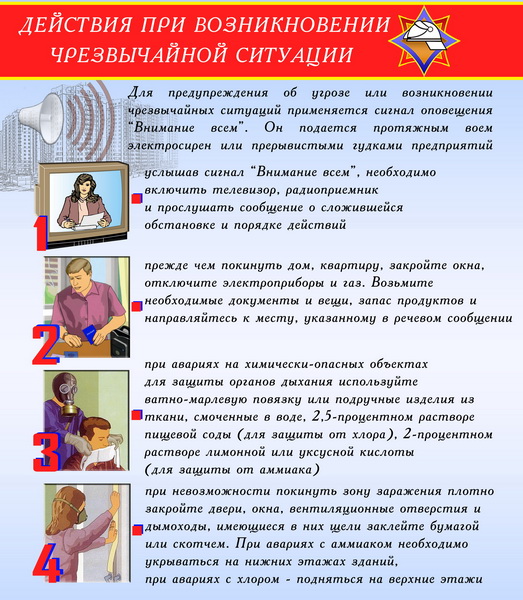 ДЕЙСТВИЯ ПРИ ВОЗНИКНОВЕНИИ ЧРЕЗВЫЧАЙНОЙ СИТУАЦИИ

Для предупреждения об угрозе или возникновении чрезвычайных ситуаций применяется сигнал оповещения "Внимание всем". Он подается протяжным воем электросирен или прерывистыми гудками предприятий

1

услышав сигнал "Внимание всем", необходимо включить телевизор, радиоприемник и прослушать сообщение о сложившейся обстановке и порядке действий

2

прежде чем покинуть дом, квартиру, закройте окна, отключите электроприборы и газ. Возьмите необходимые документы и вещи, запас продуктов и направляйтесь к месту, указанному в речевом сообщении

3

при авариях на химически-опасных объектах для защиты органов дыхания используйте ватно-марлевую повязку или подручные изделия из ткани, смоченные в воде, 2,5-процентном растворе пищевой соды (для защиты от хлора), 2-процентном растворе лимонной или уксусной кислоты (для защиты от аммиака)

4

при невозможности покинуть зону заражения плотно закройте двери, окна, вентиляционные отверстия и дымоходы, имеющиеся в них щели заклейте бумагой или скотчем. При авариях с аммиаком необходимо укрываться на нижних этажах зданий, при авариях с хлором - подняться на верхние этажи